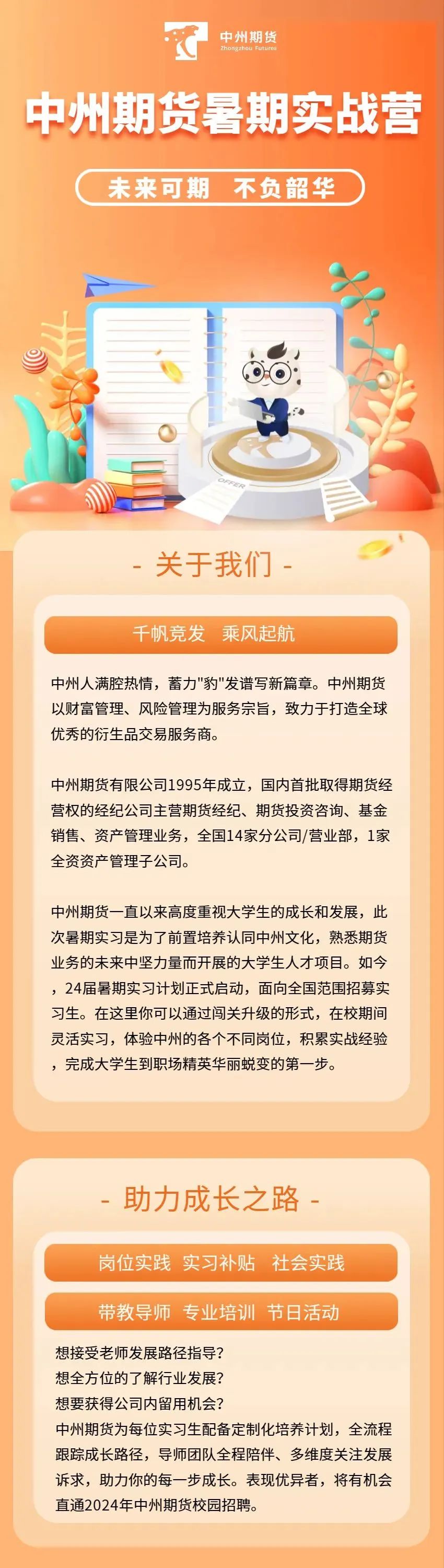 中州期货
Zhongzhou Futures

中州期货暑期实战营

未来可期 不负韶华

OFFER

- 关于我们 -

千帆竞发 乘风起航

中州人满腔热情，蓄力"豹"发谱写新篇章。中州期货以财富管理、风险管理为服务宗旨，致力于打造全球优秀的衍生品交易服务商。

中州期货有限公司1995年成立，国内首批取得期货经营权的经纪公司主营期货经纪、期货投资咨询、基金销售、资产管理业务，全国14家分公司/营业部，1家全资资产管理子公司。

中州期货一直以来高度重视大学生的成长和发展，此次暑期实习是为了前置培养认同中州文化，熟悉期货业务的未来中坚力量而开展的大学生人才项目。如今，24届暑期实习计划正式启动，面向全国范围招募实习生。在这里你可以通过闯关升级的形式，在校期间灵活实习，体验中州的各个不同岗位，积累实战经验，完成大学生到职场精英华丽蜕变的第一步。

- 助力成长之路 -

岗位实践 实习补贴 社会实践

带教导师 专业培训 节日活动

想接受老师发展路径指导？
想全方位的了解行业发展？
想要获得公司内留用机会？
中州期货为每位实习生配备定制化培养计划，全流程跟踪成长路径，导师团队全程陪伴、多维度关注发展诉求，助力你的每一步成长。表现优异者，将有机会直通2024年中州期货校园招聘。